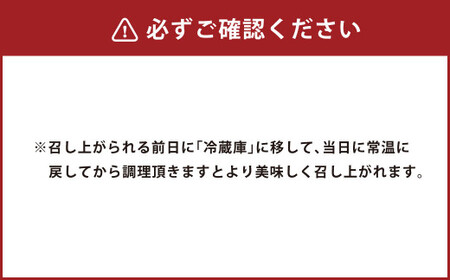 必ずご確認ください

※召し上がられる前日に「冷蔵庫」に移して、当日に常温に戻してから調理頂きますとより美味しく召し上がれます。